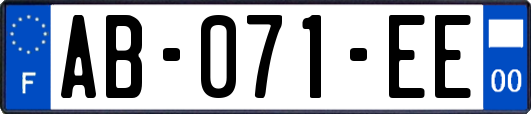 F

AB-071-EE

00